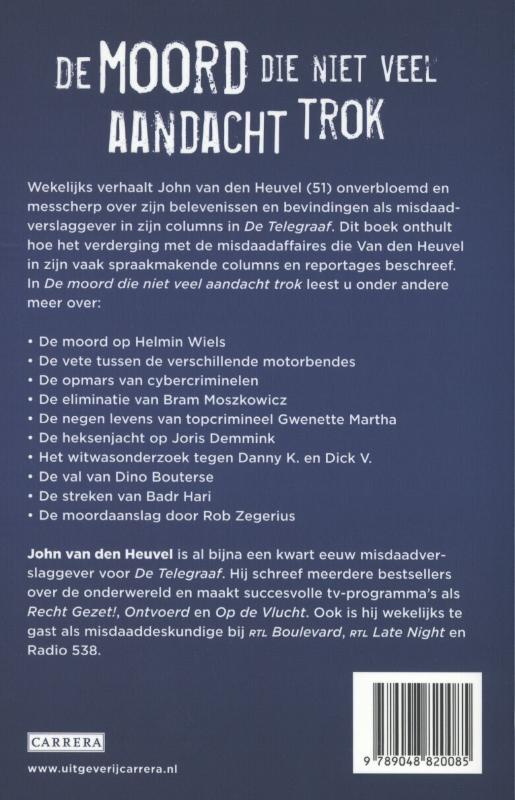 DE MOORD DIE NIET VEEL AANDACHT TROK

Wekelijks verhaalt John van den Heuvel (51) onverbloemd en messcherp over zijn belevenissen en bevindingen als misdaadverslaggever in zijn columns in De Telegraaf. Dit boek onthult hoe het verderging met de misdaadaffaires die Van den Heuvel in zijn vaak spraakmakende columns en reportages beschreef. In De moord die niet veel aandacht trok leest u onder andere meer over:

• De moord op Helmin Wiels
• De vete tussen de verschillende motorbendes
• De opmars van cybercriminelen
• De eliminatie van Bram Moszkowicz
• De negen levens van topcrimineel Gwenette Martha
• De heksenjacht op Joris Demmink
• Het witwasonderzoek tegen Danny K. en Dick V.
• De val van Dino Bouterse
• De streken van Badr Hari
• De moordaanslag door Rob Zegerius

John van den Heuvel is al bijna een kwart eeuw misdaadverslaggever voor De Telegraaf. Hij schreef meerdere bestsellers over de onderwereld en maakt succesvolle tv-programma's als Recht Gezet!, Ontvoerd en Op de Vlucht. Ook is hij wekelijks te gast als misdaaddeskundige bij RTL Boulevard, RTL Late Night en Radio 538.

CARRERA

www.uitgeverijcarrera.nl

9 789048 820085